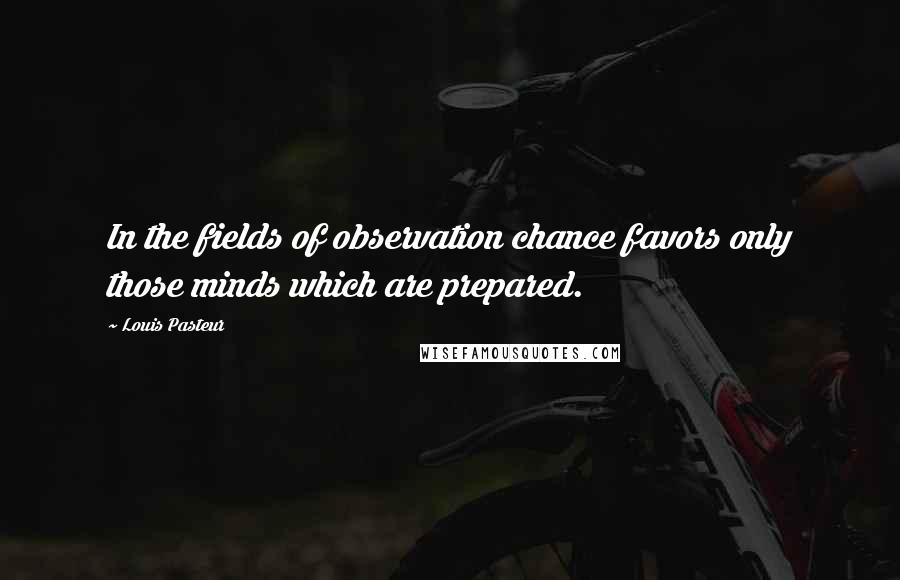 In the fields of observation chance favors only those minds which are prepared.

~ Louis Pasteur

WISEFAMOUSQUOTES.COM